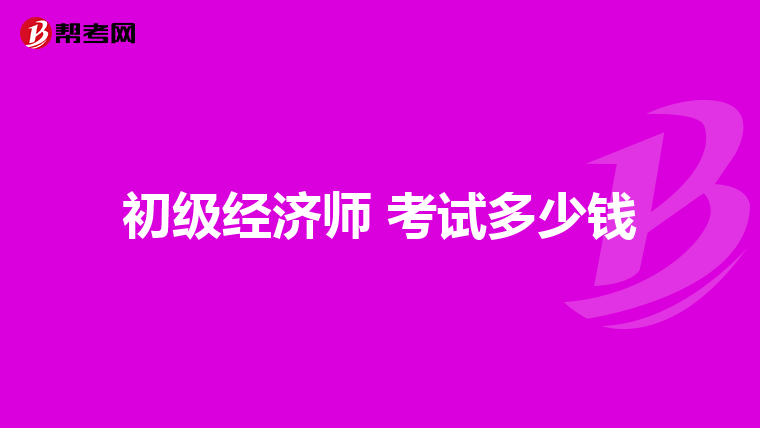 帮考网

初级经济师 考试多少钱